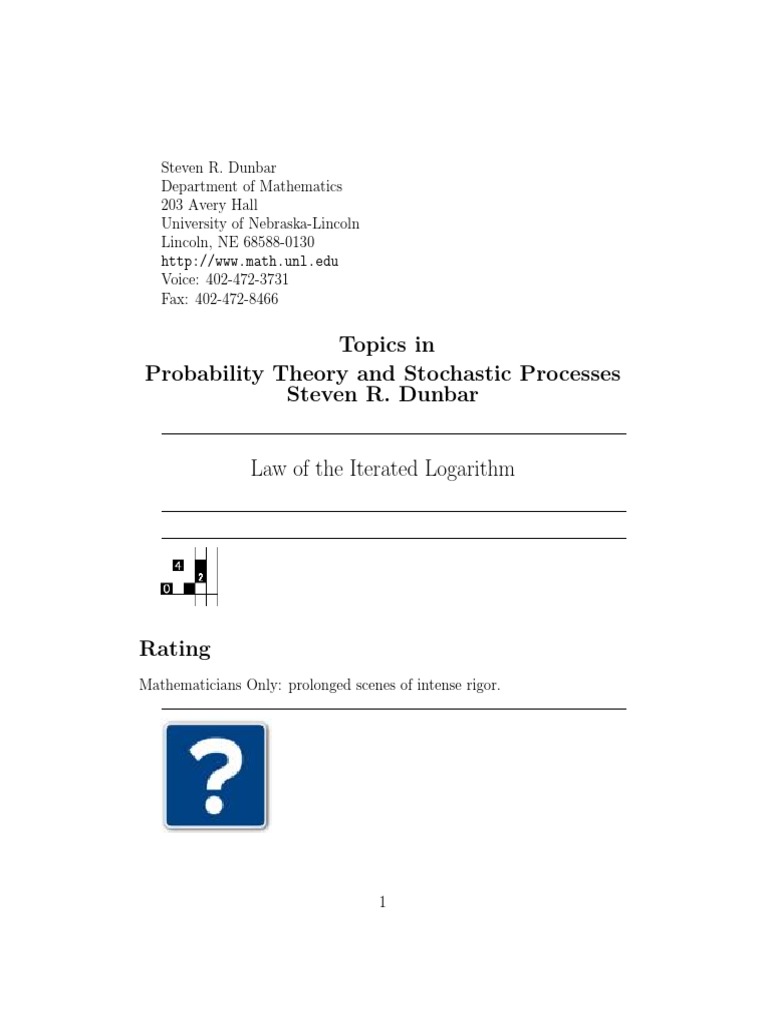 Steven R. Dunbar
Department of Mathematics
203 Avery Hall
University of Nebraska-Lincoln
Lincoln, NE 68588-0130
http://www.math.unl.edu
Voice: 402-472-3731
Fax: 402-472-8466

Topics in
Probability Theory and Stochastic Processes
Steven R. Dunbar

Law of the Iterated Logarithm

4
2
0

Rating

Mathematicians Only: prolonged scenes of intense rigor.

?

1